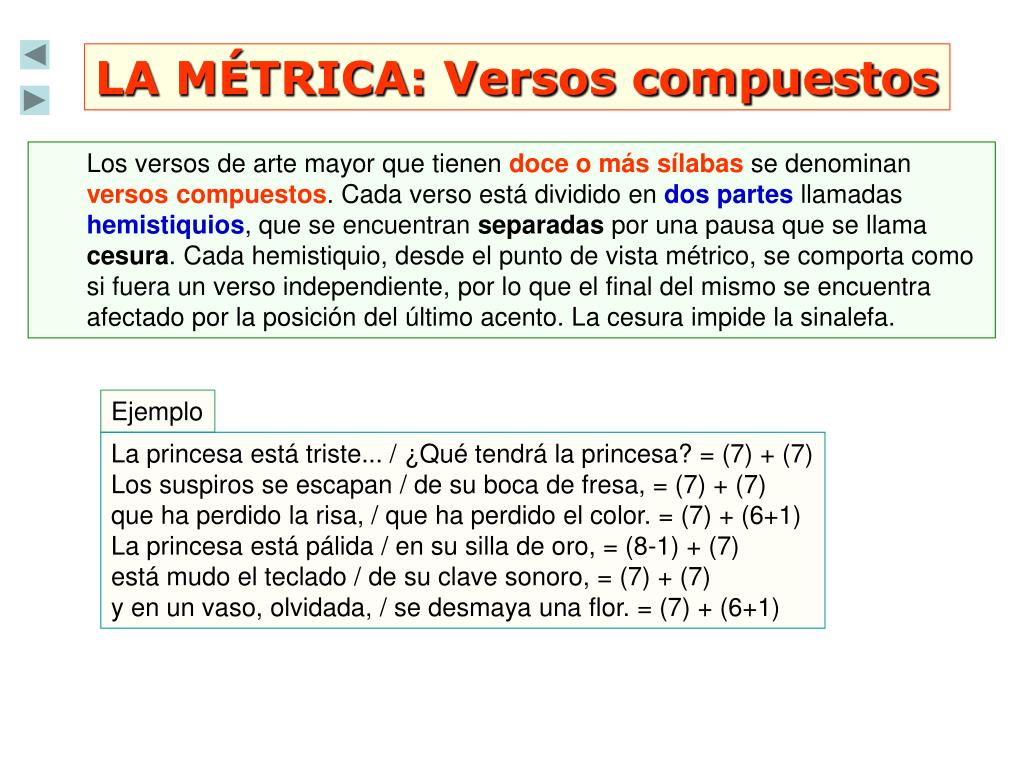 LA MÉTRICA: Versos compuestos

Los versos de arte mayor que tienen doce o más sílabas se denominan versos compuestos. Cada verso está dividido en dos partes llamadas hemistiquios, que se encuentran separadas por una pausa que se llama cesura. Cada hemistiquio, desde el punto de vista métrico, se comporta como si fuera un verso independiente, por lo que el final del mismo se encuentra afectado por la posición del último acento. La cesura impide la sinalefa.

Ejemplo

La princesa está triste... / ¿Qué tendrá la princesa? = (7) + (7)
Los suspiros se escapan / de su boca de fresa, = (7) + (7)
que ha perdido la risa, / que ha perdido el color. = (7) + (6+1)
La princesa está pálida / en su silla de oro, = (8-1) + (7)
está mudo el teclado / de su clave sonoro, = (7) + (7)
y en un vaso, olvidada, / se desmaya una flor. = (7) + (6+1)